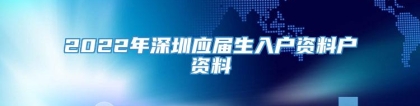 2022年深圳应届生入户资料户资料